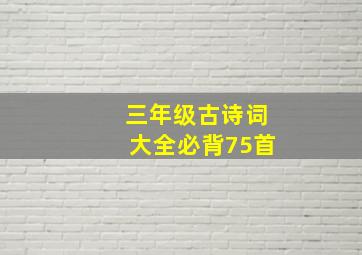 三年级古诗词
大全必背75首